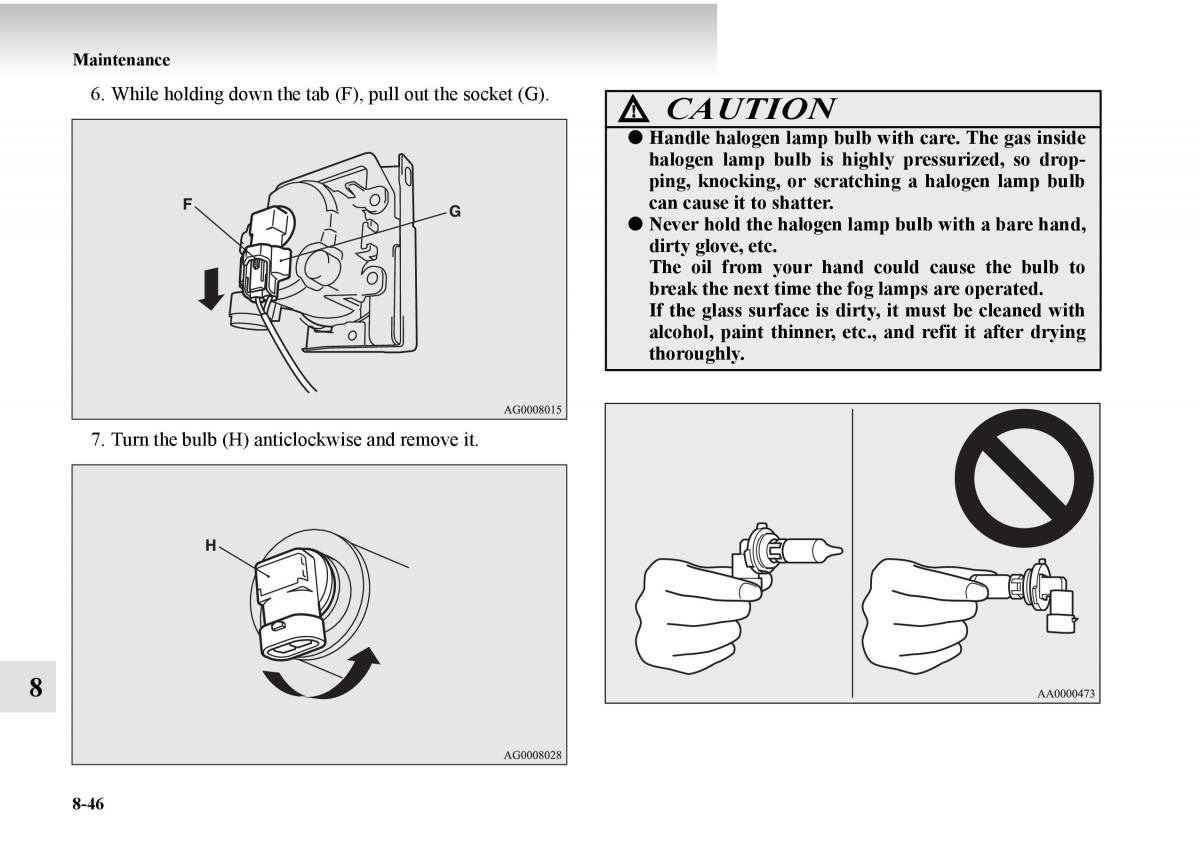 Maintenance

6. While holding down the tab (F), pull out the socket (G).

F

G

AG0008015

7. Turn the bulb (H) anticlockwise and remove it.

H

AG0008028

CAUTION

● Handle halogen lamp bulb with care. The gas inside halogen lamp bulb is highly pressurized, so dropping, knocking, or scratching a halogen lamp bulb can cause it to shatter.

● Never hold the halogen lamp bulb with a bare hand, dirty glove, etc.
The oil from your hand could cause the bulb to break the next time the fog lamps are operated.
If the glass surface is dirty, it must be cleaned with alcohol, paint thinner, etc., and refit it after drying thoroughly.

AA0000473

8

8-46